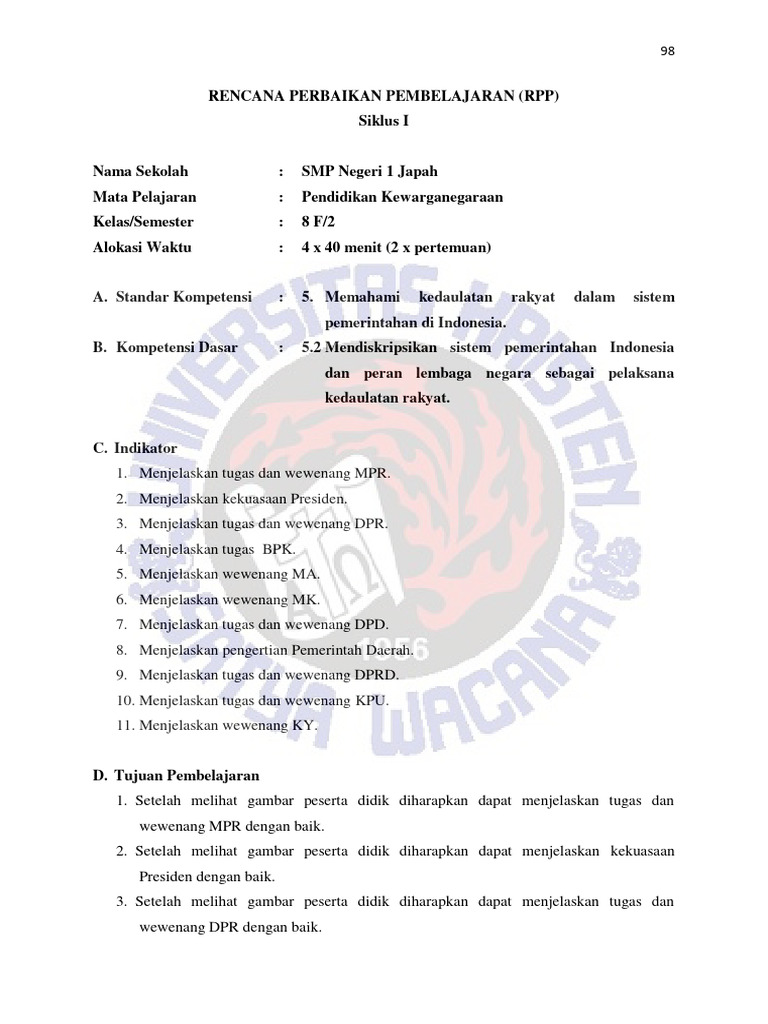 98

RENCANA PERBAIKAN PEMBELAJARAN (RPP)
Siklus I

Nama Sekolah : SMP Negeri 1 Japah
Mata Pelajaran : Pendidikan Kewarganegaraan
Kelas/Semester : 8 F/2
Alokasi Waktu : 4 x 40 menit (2 x pertemuan)

A. Standar Kompetensi : 5. Memahami kedaulatan rakyat dalam sistem pemerintahan di Indonesia.
B. Kompetensi Dasar : 5.2 Mendiskripsikan sistem pemerintahan Indonesia dan peran lembaga negara sebagai pelaksana kedaulatan rakyat.

C. Indikator
1. Menjelaskan tugas dan wewenang MPR.
2. Menjelaskan kekuasaan Presiden.
3. Menjelaskan tugas dan wewenang DPR.
4. Menjelaskan tugas BPK.
5. Menjelaskan wewenang MA.
6. Menjelaskan wewenang MK.
7. Menjelaskan tugas dan wewenang DPD.
8. Menjelaskan pengertian Pemerintah Daerah.
9. Menjelaskan tugas dan wewenang DPRD.
10. Menjelaskan tugas dan wewenang KPU.
11. Menjelaskan wewenang KY.

D. Tujuan Pembelajaran
1. Setelah melihat gambar peserta didik diharapkan dapat menjelaskan tugas dan wewenang MPR dengan baik.
2. Setelah melihat gambar peserta didik diharapkan dapat menjelaskan kekuasaan Presiden dengan baik.
3. Setelah melihat gambar peserta didik diharapkan dapat menjelaskan tugas dan wewenang DPR dengan baik.

UNIVERSITAS KRISTEN SATYA WACANA 1956